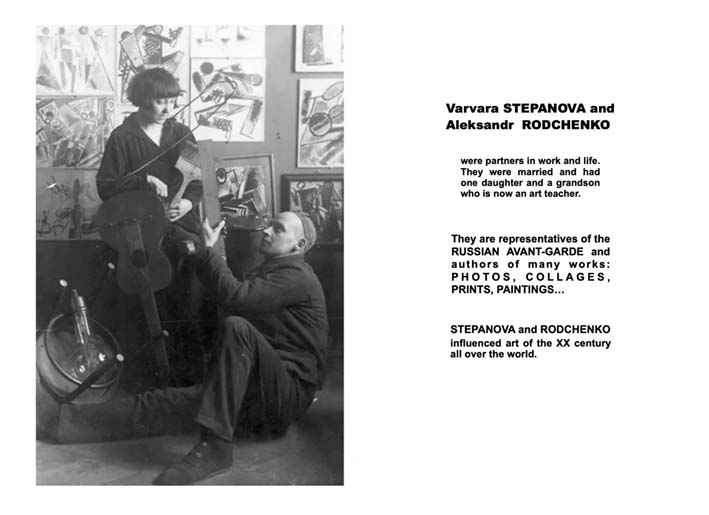 Varvara STEPANOVA and Aleksandr RODCHENKO

were partners in work and life. They were married and had one daughter and a grandson who is now an art teacher.

They are representatives of the RUSSIAN AVANT-GARDE and authors of many works: PHOTOS, COLLAGES, PRINTS, PAINTINGS…

STEPANOVA and RODCHENKO influenced art of the XX century all over the world.